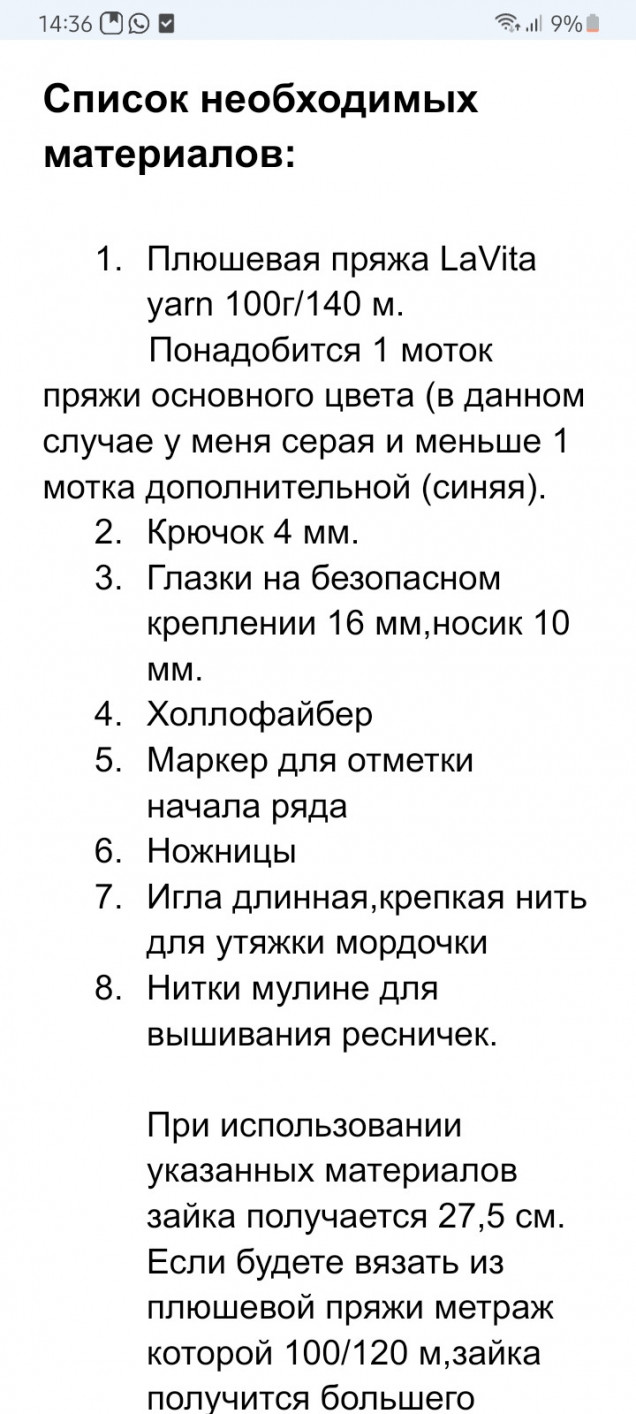 14:36 9%

Список необходимых материалов:

1. Плюшевая пряжа LaVita yarn 100г/140 м.
Понадобится 1 моток пряжи основного цвета (в данном случае у меня серая и меньше 1 мотка дополнительной (синяя).
2. Крючок 4 мм.
3. Глазки на безопасном креплении 16 мм,носик 10 мм.
4. Холлофайбер
5. Маркер для отметки начала ряда
6. Ножницы
7. Игла длинная,крепкая нить для утяжки мордочки
8. Нитки мулине для вышивания ресничек.

При использовании указанных материалов зайка получается 27,5 см. Если будете вязать из плюшевой пряжи метраж которой 100/120 м,зайка получится большего